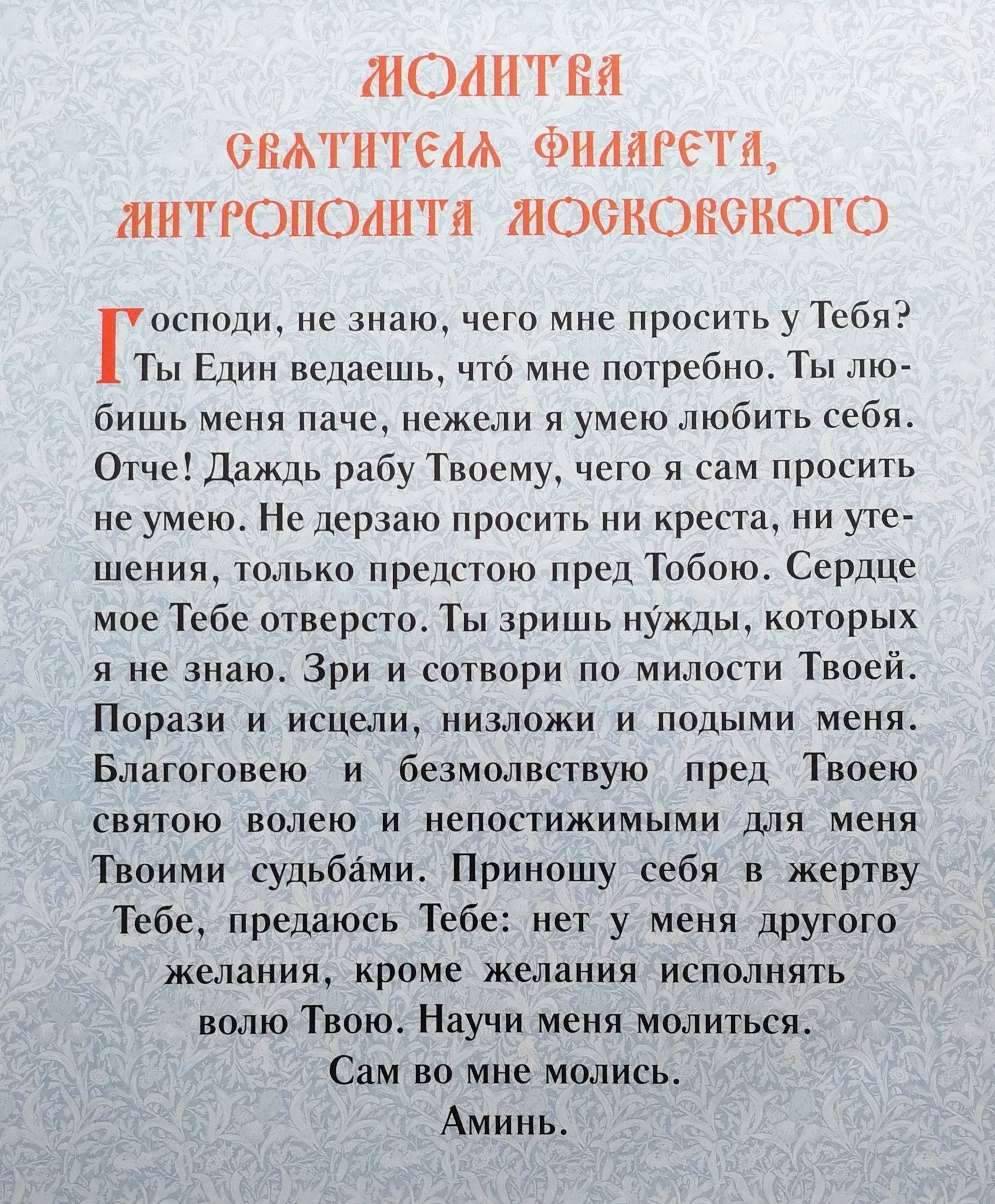 МОЛИТВА
СВЯТИТЕЛЯ ФИЛАРЕТА,
МИТРОПОЛИТА МОСКОВСКОГО

Господи, не знаю, чего мне просить у Тебя? Ты Един ведаешь, что́ мне потребно. Ты любишь меня паче, нежели я умею любить себя. Отче! Даждь рабу Твоему, чего я сам просить не умею. Не дерзаю просить ни креста, ни утешения, только предстою пред Тобою. Сердце мое Тебе отверсто. Ты зришь ну́жды, которых я не знаю. Зри и сотвори по милости Твоей. Порази и исцели, низложи и подыми меня. Благоговею и безмолвствую пред Твоею святою волею и непостижимыми для меня Твоими судьба́ми. Приношу себя в жертву Тебе, предаюсь Тебе: нет у меня другого желания, кроме желания исполнять волю Твою. Научи меня молиться.
Сам во мне молись.
Аминь.